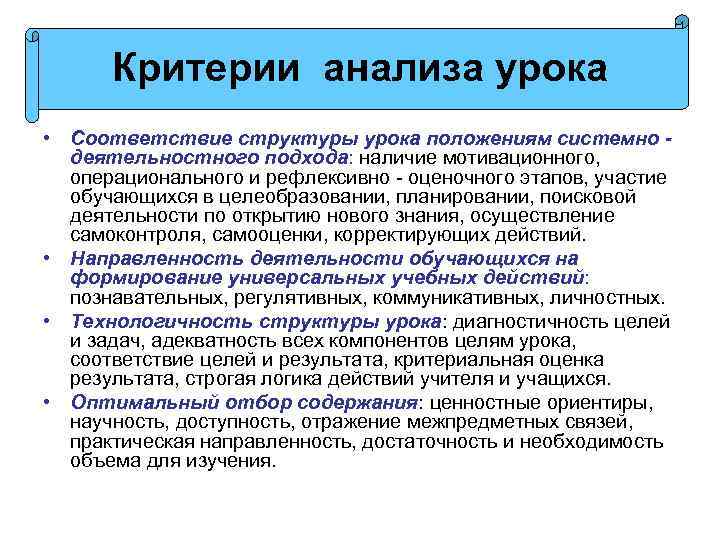 Критерии анализа урока

• Соответствие структуры урока положениям системно - деятельностного подхода: наличие мотивационного, операционального и рефлексивно - оценочного этапов, участие обучающихся в целеобразовании, планировании, поисковой деятельности по открытию нового знания, осуществление самоконтроля, самооценки, корректирующих действий.
• Направленность деятельности обучающихся на формирование универсальных учебных действий: познавательных, регулятивных, коммуникативных, личностных.
• Технологичность структуры урока: диагностичность целей и задач, адекватность всех компонентов целям урока, соответствие целей и результата, критериальная оценка результата, строгая логика действий учителя и учащихся.
• Оптимальный отбор содержания: ценностные ориентиры, научность, доступность, отражение межпредметных связей, практическая направленность, достаточность и необходимость объема для изучения.